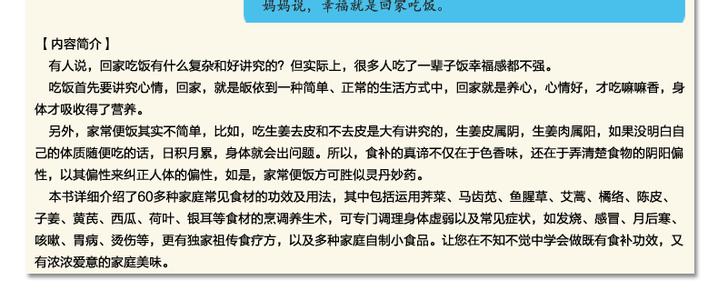 妈妈说，幸福就是回家吃饭。

【内容简介】

有人说，回家吃饭有什么复杂和好讲究的？但实际上，很多人吃了一辈子饭幸福感都不强。

吃饭首先要讲究心情，回家，就是皈依到一种简单、正常的生活方式中，回家就是养心，心情好，才吃嘛嘛香，身体才吸收得了营养。

另外，家常便饭其实不简单，比如，吃生姜去皮和不去皮是大有讲究的，生姜皮属阴，生姜肉属阳，如果没明白自己的体质随便吃的话，日积月累，身体就会出问题。所以，食补的真谛不仅在于色香味，还在于弄清楚食物的阴阳偏性，以其偏性来纠正人体的偏性，如是，家常便饭方可胜似灵丹妙药。

本书详细介绍了60多种家庭常见食材的功效及用法，其中包括运用荠菜、马齿苋、鱼腥草、艾蒿、橘络、陈皮、子姜、黄芪、西瓜、荷叶、银耳等食材的烹调养生术，可专门调理身体虚弱以及常见症状，如发烧、感冒、月后寒、咳嗽、胃病、烫伤等，更有独家祖传食疗方，以及多种家庭自制小食品。让您在不知不觉中学会做既有食补功效，又有浓浓爱意的家庭美味。